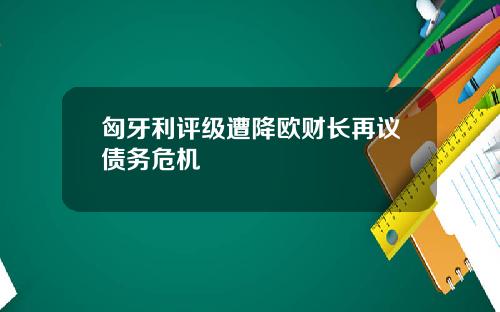 匈牙利评级遭降欧财长再议债务危机